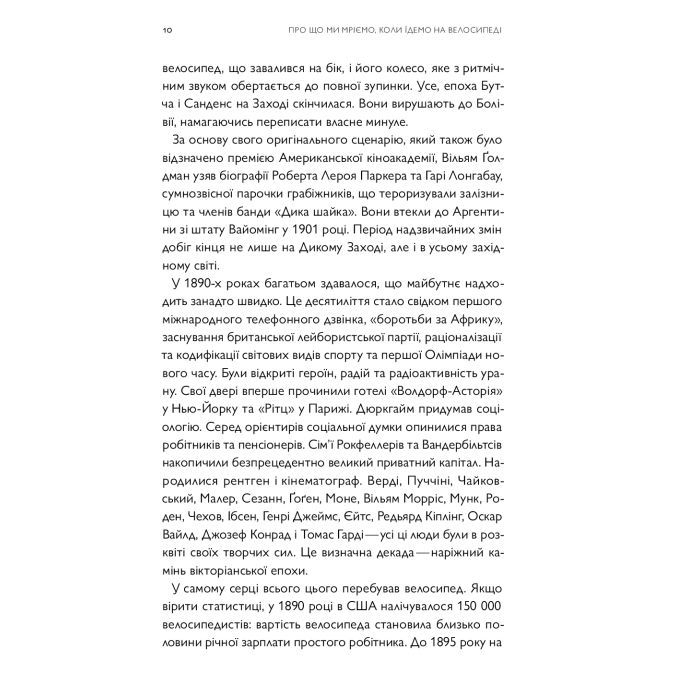 10

ПРО ЩО МИ МРІЄМО, КОЛИ ЇДЕМО НА ВЕЛОСИПЕДІ

велосипед, що завалився на бік, і його колесо, яке з ритмічним звуком обертається до повної зупинки. Усе, епоха Бутча і Санденс на Заході скінчилася. Вони вирушають до Болівії, намагаючись переписати власне минуле.

За основу свого оригінального сценарію, який також було відзначено премією Американської кіноакадемії, Вільям Ґолдман узяв біографії Роберта Лероя Паркера та Гарі Лонгабау, сумнозвісної парочки грабіжників, що тероризували залізницю та членів банди «Дика шайка». Вони втекли до Аргентини зі штату Вайомінг у 1901 році. Період надзвичайних змін добіг кінця не лише на Дикому Заході, але і в усьому західному світі.

У 1890-х роках багатьом здавалося, що майбутнє надходить занадто швидко. Це десятиліття стало свідком першого міжнародного телефонного дзвінка, «боротьби за Африку», заснування британської лейбористської партії, раціоналізації та кодифікації світових видів спорту та першої Олімпіади нового часу. Були відкриті героїн, радій та радіоактивність урану. Свої двері вперше прочинили готелі «Волдорф-Асторія» у Нью-Йорку та «Рітц» у Парижі. Дюркгайм придумав соціологію. Серед орієнтирів соціальної думки опинилися права робітників та пенсіонерів. Сім'ї Рокфеллерів та Вандербільтсів накопичили безпрецедентно великий приватний капітал. Народилися рентген і кінематограф. Верді, Пуччіні, Чайковський, Малер, Сезанн, Ґоґен, Моне, Вільям Морріс, Мунк, Роден, Чехов, Ібсен, Генрі Джеймс, Єйтс, Редьярд Кіплінг, Оскар Вайлд, Джозеф Конрад і Томас Гарді — усі ці люди були в розквіті своїх творчих сил. Це визначна декада — наріжний камінь вікторіанської епохи.

У самому серці всього цього перебував велосипед. Якщо вірити статистиці, у 1890 році в США налічувалося 150 000 велосипедистів: вартість велосипеда становила близько половини річної зарплати простого робітника. До 1895 року на